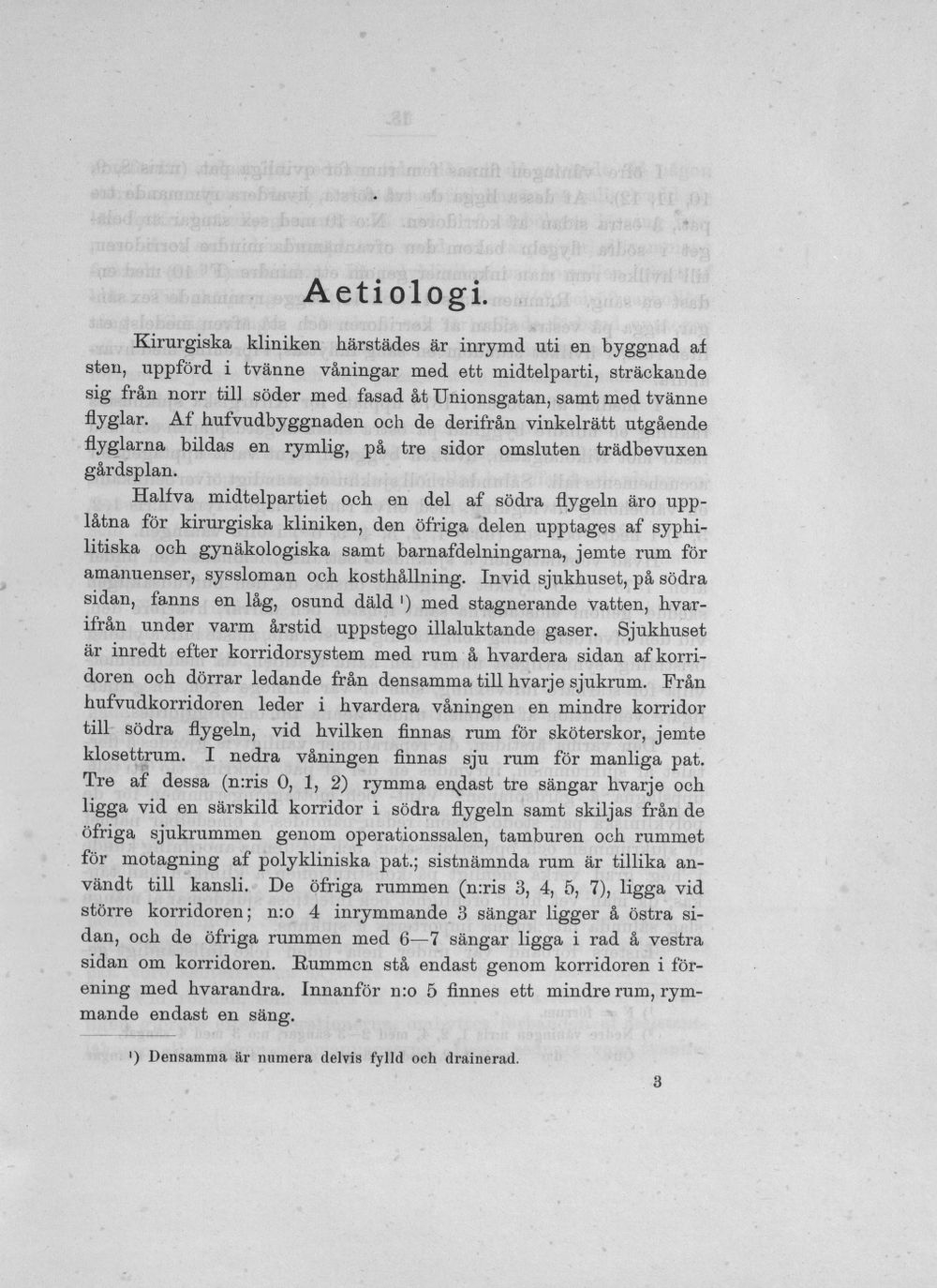 Aetiologi.

Kirurgiska kliniken härstädes är inrymd uti en byggnad af sten, uppförd i tvänne våningar med ett midtelparti, sträckande sig från norr till söder med fasad åt Unionsgatan, samt med tvänne flyglar. Af hufvudbyggnaden och de derifrån vinkelrätt utgående flyglarna bildas en rymlig, på tre sidor omsluten trädbevuxen gårdsplan.

Halfva midtelpartiet och en del af södra flygeln äro upplåtna för kirurgiska kliniken, den öfriga delen upptages af syphilitiska och gynäkologiska samt barnafdelningarna, jemte rum för amanuenser, syssloman och kosthållning. Invid sjukhuset, på södra sidan, fanns en låg, osund däld $^{1}$) med stagnerande vatten, hvarifrån under varm årstid uppstego illaluktande gaser. Sjukhuset är inredt efter korridorsystem med rum å hvardera sidan af korridoren och dörrar ledande från densamma till hvarje sjukrum. Från hufvudkorridoren leder i hvardera våningen en mindre korridor till södra flygeln, vid hvilken finnas rum för sköterskor, jemte klosettrum. I nedra våningen finnas sju rum för manliga pat. Tre af dessa (n:ris 0, 1, 2) rymma endast tre sängar hvarje och ligga vid en särskild korridor i södra flygeln samt skiljas från de öfriga sjukrummen genom operationssalen, tamburen och rummet för motagning af polykliniska pat.; sistnämnda rum är tillika användt till kansli. De öfriga rummen (n:ris 3, 4, 5, 7), ligga vid större korridoren; n:o 4 inrymmande 3 sängar ligger å östra sidan, och de öfriga rummen med 6—7 sängar ligga i rad å vestra sidan om korridoren. Rummen stå endast genom korridoren i förening med hvarandra. Innanför n:o 5 finnes ett mindre rum, rymmande endast en säng.

$^{1}$) Densamma är numera delvis fylld och drainerad.

3